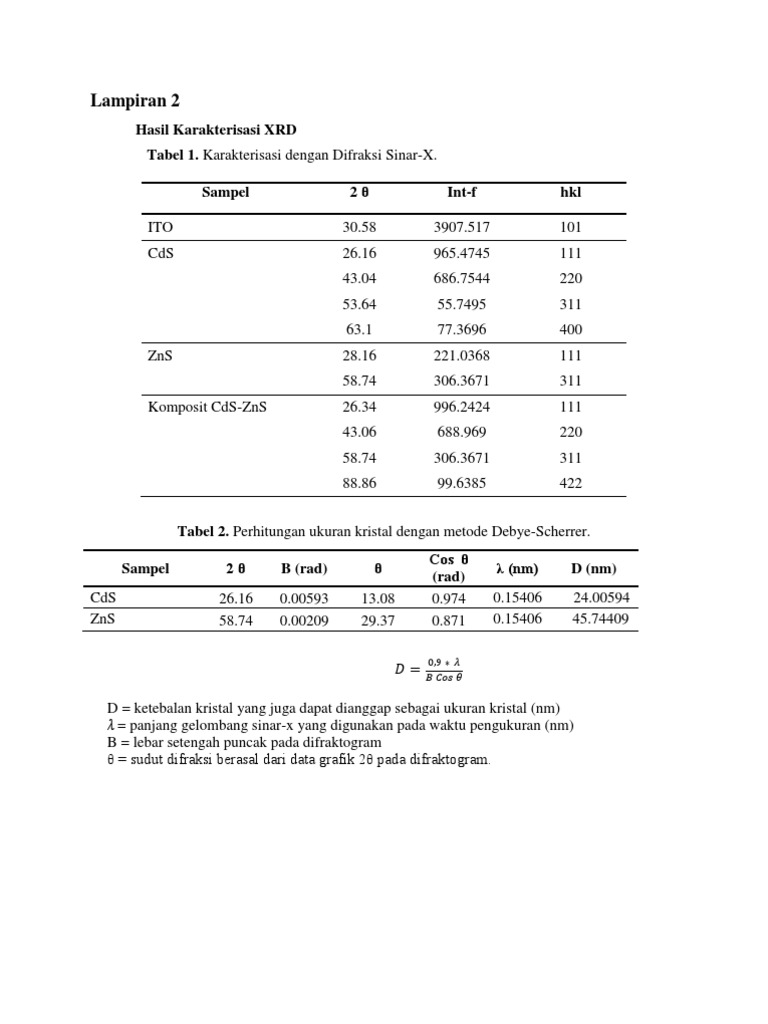 Lampiran 2

Hasil Karakterisasi XRD

Tabel 1. Karakterisasi dengan Difraksi Sinar-X.

| Sampel | 2 θ | Int-f | hkl |
|---|---|---|---|
| ITO | 30.58 | 3907.517 | 101 |
| CdS | 26.16 | 965.4745 | 111 |
| | 43.04 | 686.7544 | 220 |
| | 53.64 | 55.7495 | 311 |
| | 63.1 | 77.3696 | 400 |
| ZnS | 28.16 | 221.0368 | 111 |
| | 58.74 | 306.3671 | 311 |
| Komposit CdS-ZnS | 26.34 | 996.2424 | 111 |
| | 43.06 | 688.969 | 220 |
| | 58.74 | 306.3671 | 311 |
| | 88.86 | 99.6385 | 422 |

Tabel 2. Perhitungan ukuran kristal dengan metode Debye-Scherrer.

| Sampel | 2 θ | B (rad) | θ | Cos θ (rad) | λ (nm) | D (nm) |
|---|---|---|---|---|---|---|
| CdS | 26.16 | 0.00593 | 13.08 | 0.974 | 0.15406 | 24.00594 |
| ZnS | 58.74 | 0.00209 | 29.37 | 0.871 | 0.15406 | 45.74409 |

$D = \frac{0,9 * \lambda}{B \, Cos \, \theta}$

D = ketebalan kristal yang juga dapat dianggap sebagai ukuran kristal (nm)
$\lambda$ = panjang gelombang sinar-x yang digunakan pada waktu pengukuran (nm)
B = lebar setengah puncak pada difraktogram
θ = sudut difraksi berasal dari data grafik 2θ pada difraktogram.